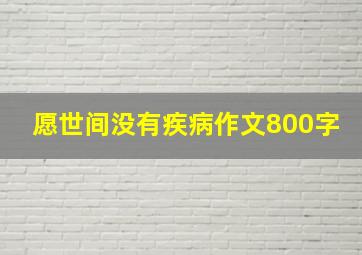 愿世间没有疾病作文800字